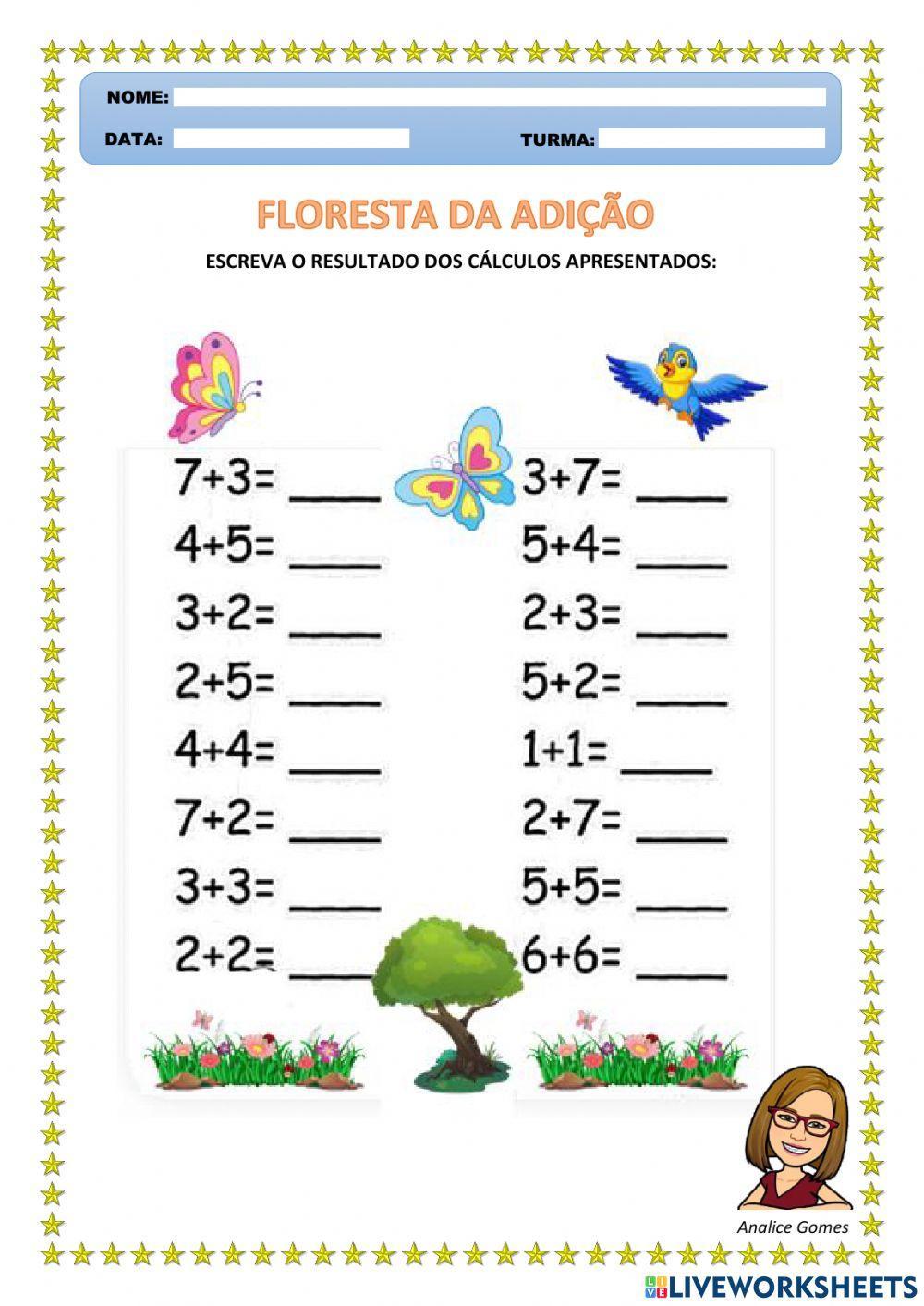 NOME:

DATA:

TURMA:

FLORESTA DA ADIÇÃO

ESCREVA O RESULTADO DOS CÁLCULOS APRESENTADOS:

$7+3=$ ____

$4+5=$ ____

$3+2=$ ____

$2+5=$ ____

$4+4=$ ____

$7+2=$ ____

$3+3=$ ____

$2+2=$ ____

$3+7=$ ____

$5+4=$ ____

$2+3=$ ____

$5+2=$ ____

$1+1=$ ____

$2+7=$ ____

$5+5=$ ____

$6+6=$ ____

Analice Gomes

LIVEWORKSHEETS